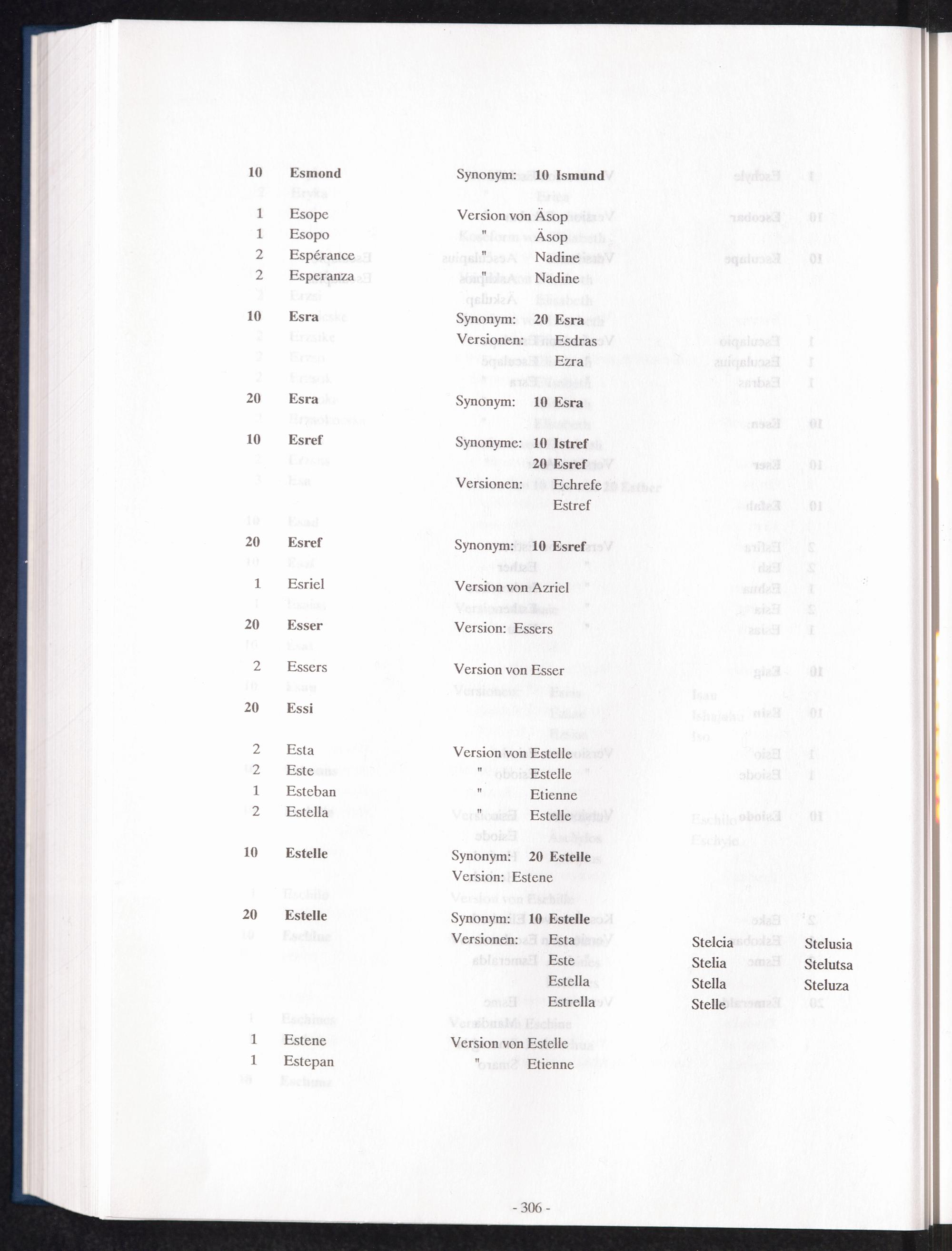 10 Esmond Synonym: 10 Ismund

1 Esope Version von Äsop
1 Esopo " Äsop
2 Espérance " Nadine
2 Esperanza " Nadine

10 Esra Synonym: 20 Esra
Versionen: Esdras
Ezra

20 Esra Synonym: 10 Esra

10 Esref Synonyme: 10 Istref
20 Esref
Versionen: Echrefe
Estref

20 Esref Synonym: 10 Esref

1 Esriel Version von Azriel

20 Esser Version: Essers

2 Essers Version von Esser

20 Essi

2 Esta Version von Estelle
2 Este " Estelle
1 Esteban " Etienne
2 Estella " Estelle

10 Estelle Synonym: 20 Estelle
Version: Estene

20 Estelle Synonym: 10 Estelle
Versionen: Esta Stelcia Stelusia
Este Stelia Stelutsa
Estella Stella Steluza
Estrella Stelle

1 Estene Version von Estelle
1 Estepan " Etienne

- 306 -